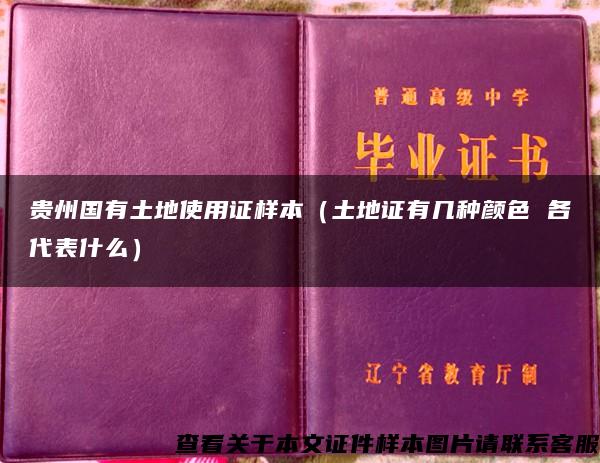 普通高级中学

毕业证书

贵州国有土地使用证样本（土地证有几种颜色 各代表什么）

辽宁省教育厅制

查看关于本文证件样本图片请联系客服